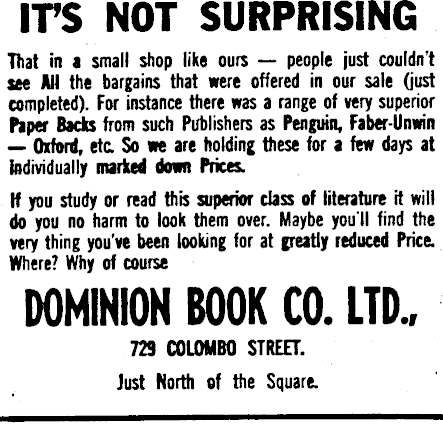 IT'S NOT SURPRISING

That in a small shop like ours — people just couldn't see All the bargains that were offered in our sale (just completed). For instance there was a range of very superior Paper Backs from such Publishers as Penguin, Faber-Unwin — Oxford, etc. So we are holding these for a few days at Individually marked down Prices.

If you study or read this superior class of literature it will do you no harm to look them over. Maybe you'll find the very thing you've been looking for at greatly reduced Price. Where? Why of course

DOMINION BOOK CO. LTD.,

729 COLOMBO STREET.

Just North of the Square.